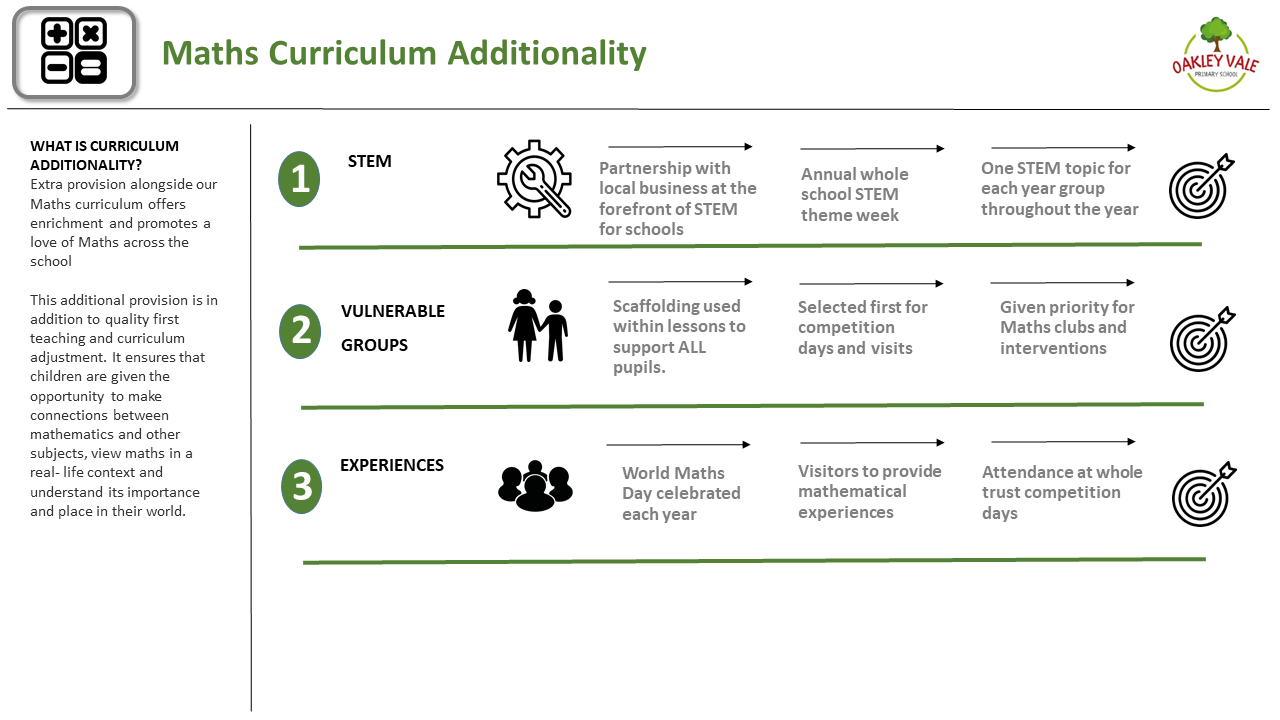 Maths Curriculum Additionality

OAKLEY VALE
PRIMARY SCHOOL

WHAT IS CURRICULUM ADDITIONALITY?
Extra provision alongside our Maths curriculum offers enrichment and promotes a love of Maths across the school

This additional provision is in addition to quality first teaching and curriculum adjustment. It ensures that children are given the opportunity to make connections between mathematics and other subjects, view maths in a real- life context and understand its importance and place in their world.

1 STEM

Partnership with local business at the forefront of STEM for schools

Annual whole school STEM theme week

One STEM topic for each year group throughout the year

2 VULNERABLE GROUPS

Scaffolding used within lessons to support ALL pupils.

Selected first for competition days and visits

Given priority for Maths clubs and interventions

3 EXPERIENCES

World Maths Day celebrated each year

Visitors to provide mathematical experiences

Attendance at whole trust competition days